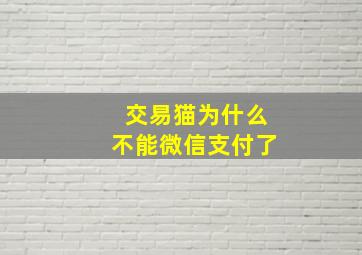 交易猫为什么
不能微信支付了